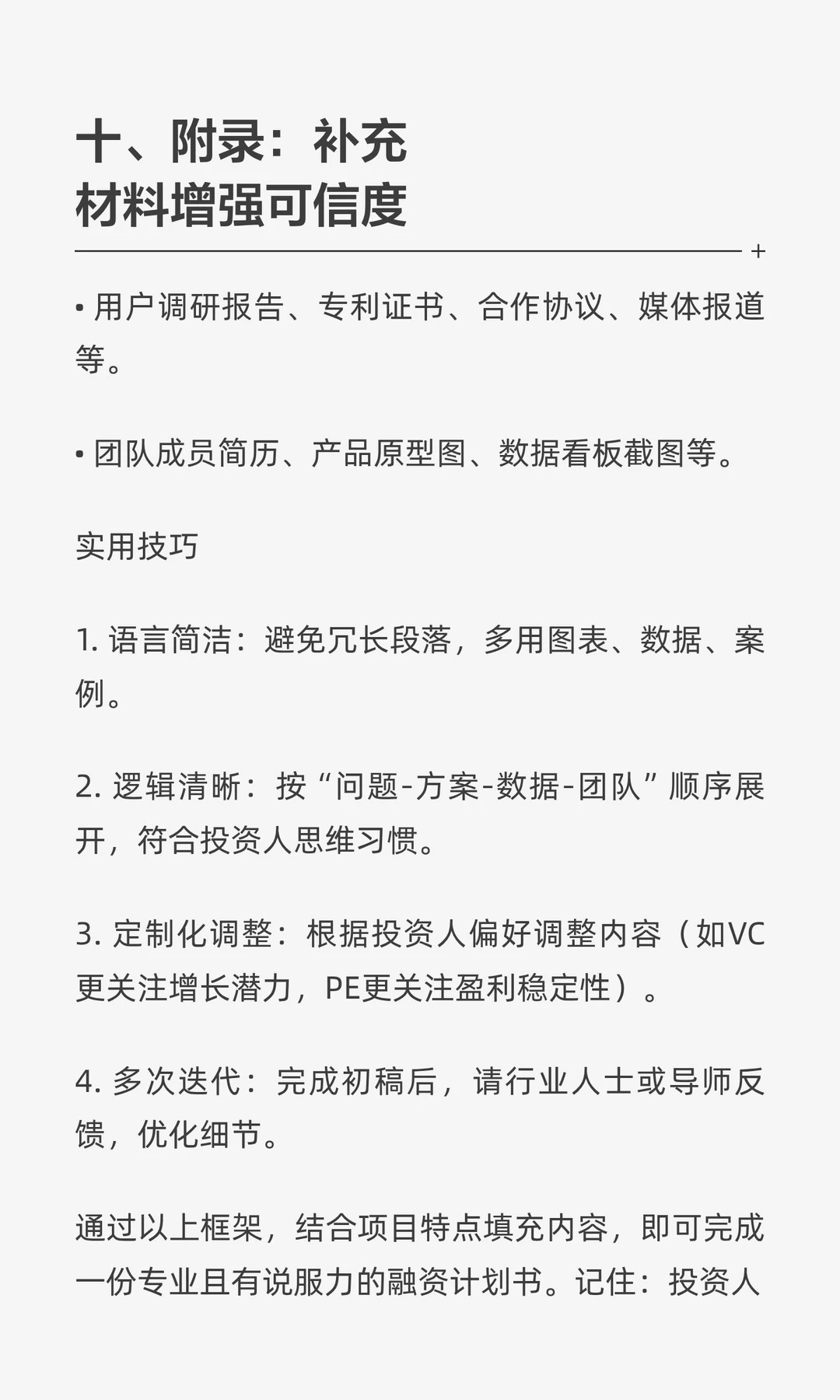 十、附录：补充材料增强可信度

+

• 用户调研报告、专利证书、合作协议、媒体报道等。

• 团队成员简历、产品原型图、数据看板截图等。

实用技巧

1. 语言简洁：避免冗长段落，多用图表、数据、案例。

2. 逻辑清晰：按“问题-方案-数据-团队”顺序展开，符合投资人思维习惯。

3. 定制化调整：根据投资人偏好调整内容（如VC更关注增长潜力，PE更关注盈利稳定性）。

4. 多次迭代：完成初稿后，请行业人士或导师反馈，优化细节。

通过以上框架，结合项目特点填充内容，即可完成一份专业且有说服力的融资计划书。记住：投资人